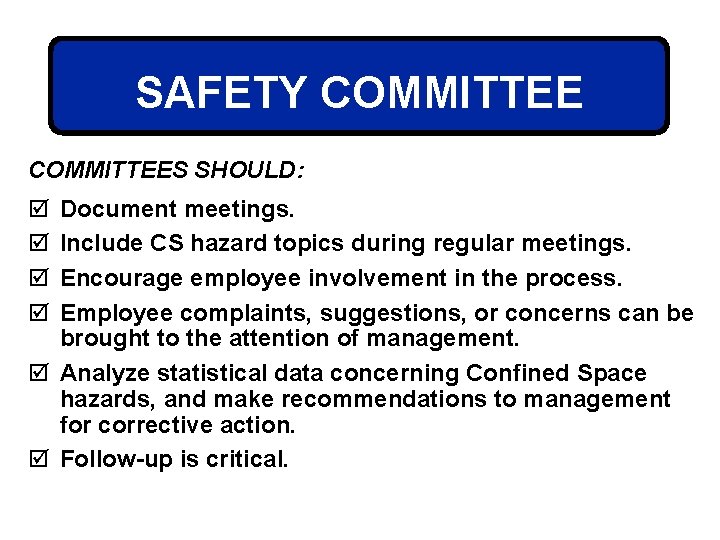 SAFETY COMMITTEE

COMMITTEES SHOULD:

☑ Document meetings.

☑ Include CS hazard topics during regular meetings.

☑ Encourage employee involvement in the process.

☑ Employee complaints, suggestions, or concerns can be brought to the attention of management.

☑ Analyze statistical data concerning Confined Space hazards, and make recommendations to management for corrective action.

☑ Follow-up is critical.